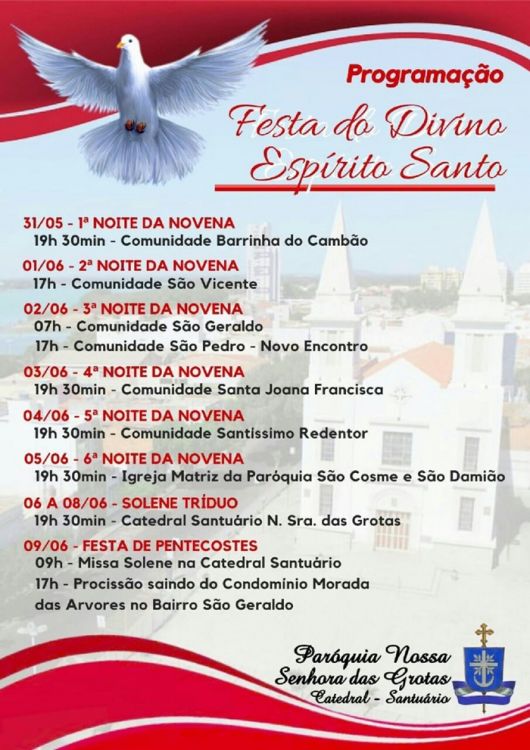 Programação

Festa do Divino Espírito Santo

31/05 - 1ª NOITE DA NOVENA
19h 30min - Comunidade Barrinha do Cambão

01/06 - 2ª NOITE DA NOVENA
17h - Comunidade São Vicente

02/06 - 3ª NOITE DA NOVENA
07h - Comunidade São Geraldo
17h - Comunidade São Pedro - Novo Encontro

03/06 - 4ª NOITE DA NOVENA
19h 30min - Comunidade Santa Joana Francisca

04/06 - 5ª NOITE DA NOVENA
19h 30min - Comunidade Santíssimo Redentor

05/06 - 6ª NOITE DA NOVENA
19h 30min - Igreja Matriz da Paróquia São Cosme e São Damião

06 A 08/06 - SOLENE TRÍDUO
19h 30min - Catedral Santuário N. Sra. das Grotas

09/06 - FESTA DE PENTECOSTES
09h - Missa Solene na Catedral Santuário
17h - Procissão saindo do Condomínio Morada das Arvores no Bairro São Geraldo

Paróquia Nossa Senhora das Grotas
Catedral - Santuário